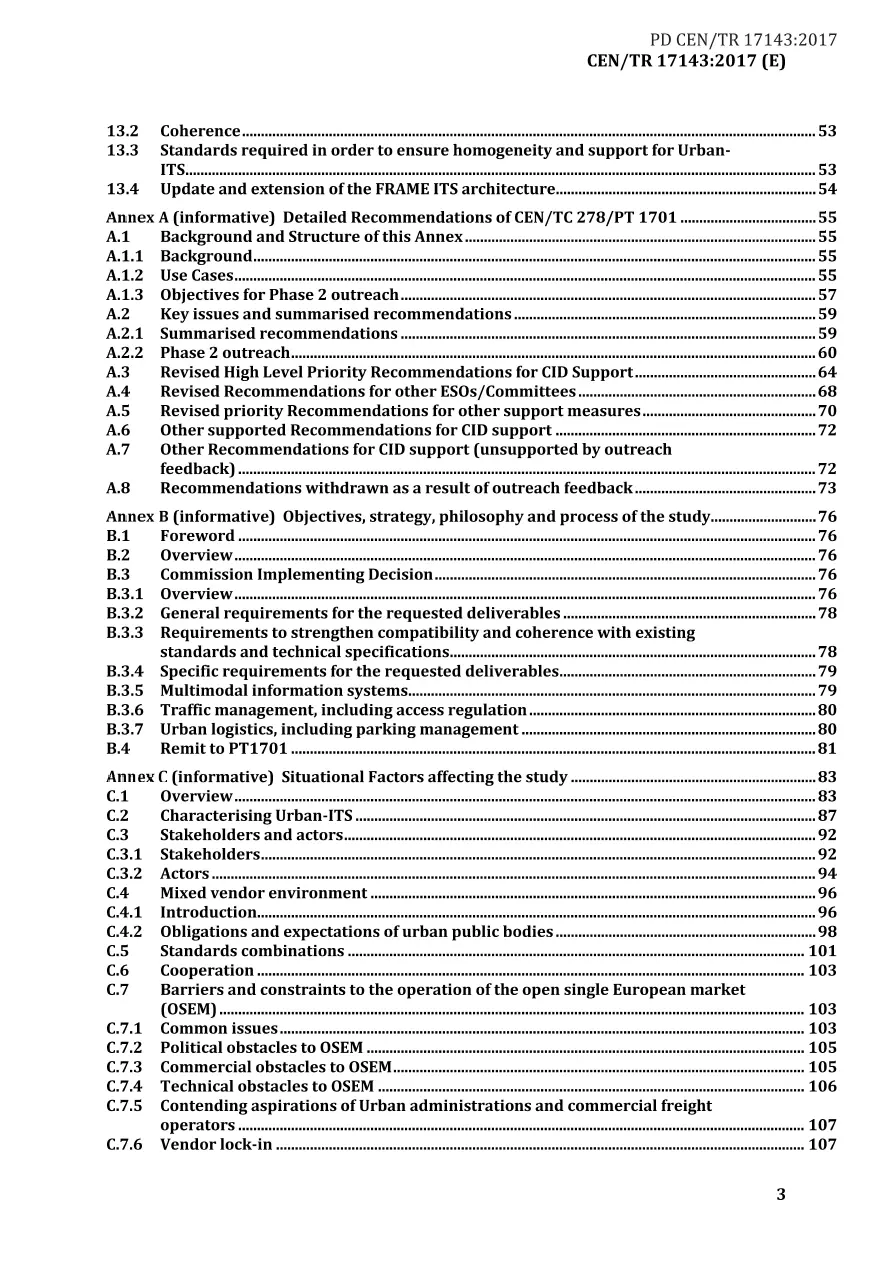 PD CEN/TR 17143:2017
CEN/TR 17143:2017 (E)

13.2 Coherence 53
13.3 Standards required in order to ensure homogeneity and support for Urban-ITS 53
13.4 Update and extension of the FRAME ITS architecture 54

Annex A (informative) Detailed Recommendations of CEN/TC 278/PT 1701 55
A.1 Background and Structure of this Annex 55
A.1.1 Background 55
A.1.2 Use Cases 55
A.1.3 Objectives for Phase 2 outreach 57
A.2 Key issues and summarised recommendations 59
A.2.1 Summarised recommendations 59
A.2.2 Phase 2 outreach 60
A.3 Revised High Level Priority Recommendations for CID Support 64
A.4 Revised Recommendations for other ESOs/Committees 68
A.5 Revised priority Recommendations for other support measures 70
A.6 Other supported Recommendations for CID support 72
A.7 Other Recommendations for CID support (unsupported by outreach feedback) 72
A.8 Recommendations withdrawn as a result of outreach feedback 73

Annex B (informative) Objectives, strategy, philosophy and process of the study 76
B.1 Foreword 76
B.2 Overview 76
B.3 Commission Implementing Decision 76
B.3.1 Overview 76
B.3.2 General requirements for the requested deliverables 78
B.3.3 Requirements to strengthen compatibility and coherence with existing standards and technical specifications 78
B.3.4 Specific requirements for the requested deliverables 79
B.3.5 Multimodal information systems 79
B.3.6 Traffic management, including access regulation 80
B.3.7 Urban logistics, including parking management 80
B.4 Remit to PT1701 81

Annex C (informative) Situational Factors affecting the study 83
C.1 Overview 83
C.2 Characterising Urban-ITS 87
C.3 Stakeholders and actors 92
C.3.1 Stakeholders 92
C.3.2 Actors 94
C.4 Mixed vendor environment 96
C.4.1 Introduction 96
C.4.2 Obligations and expectations of urban public bodies 98
C.5 Standards combinations 101
C.6 Cooperation 103
C.7 Barriers and constraints to the operation of the open single European market (OSEM) 103
C.7.1 Common issues 103
C.7.2 Political obstacles to OSEM 105
C.7.3 Commercial obstacles to OSEM 105
C.7.4 Technical obstacles to OSEM 106
C.7.5 Contending aspirations of Urban administrations and commercial freight operators 107
C.7.6 Vendor lock-in 107

3